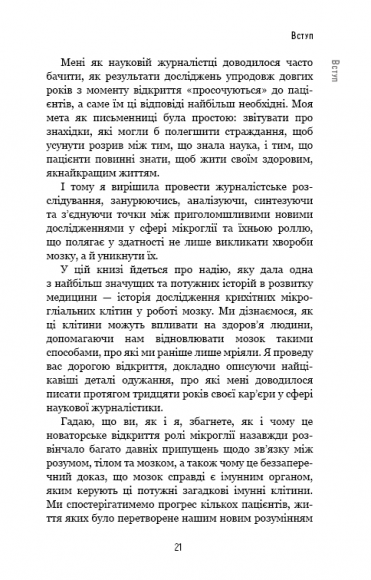 Вступ

Вступ

Мені як науковій журналістці доводилося часто бачити, як результати досліджень упродовж довгих років з моменту відкриття «просочуються» до пацієнтів, а саме їм ці відповіді найбільш необхідні. Моя мета як письменниці була простою: звітувати про знахідки, які могли б полегшити страждання, щоб усунути розрив між тим, що знала наука, і тим, що пацієнти повинні знати, щоб жити своїм здоровим, якнайкращим життям.

І тому я вирішила провести журналістське розслідування, занурюючись, аналізуючи, синтезуючи та з'єднуючи точки між приголомшливими новими дослідженнями у сфері мікроглії та їхньою роллю, що полягає у здатності не лише викликати хвороби мозку, а й уникнути їх.

У цій книзі йдеться про надію, яку дала одна з найбільш значущих та потужних історій в розвитку медицини — історія дослідження крихітних мікрогліальних клітин у роботі мозку. Ми дізнаємося, як ці клітини можуть впливати на здоров'я людини, допомагаючи нам відновлювати мозок такими способами, про які ми раніше лише мріяли. Я проведу вас дорогою відкриття, докладно описуючи найцікавіші деталі одужання, про які мені доводилося писати протягом тридцяти років своєї кар'єри у сфері наукової журналістики.

Гадаю, що ви, як і я, збагнете, як і чому це новаторське відкриття ролі мікроглії назавжди розвінчало багато давніх припущень щодо зв'язку між розумом, тілом та мозком, а також чому це беззаперечний доказ, що мозок справді є імунним органом, яким керують ці потужні загадкові імунні клітини. Ми спостерігатимемо прогрес кількох пацієнтів, життя яких було перетворене нашим новим розумінням

21